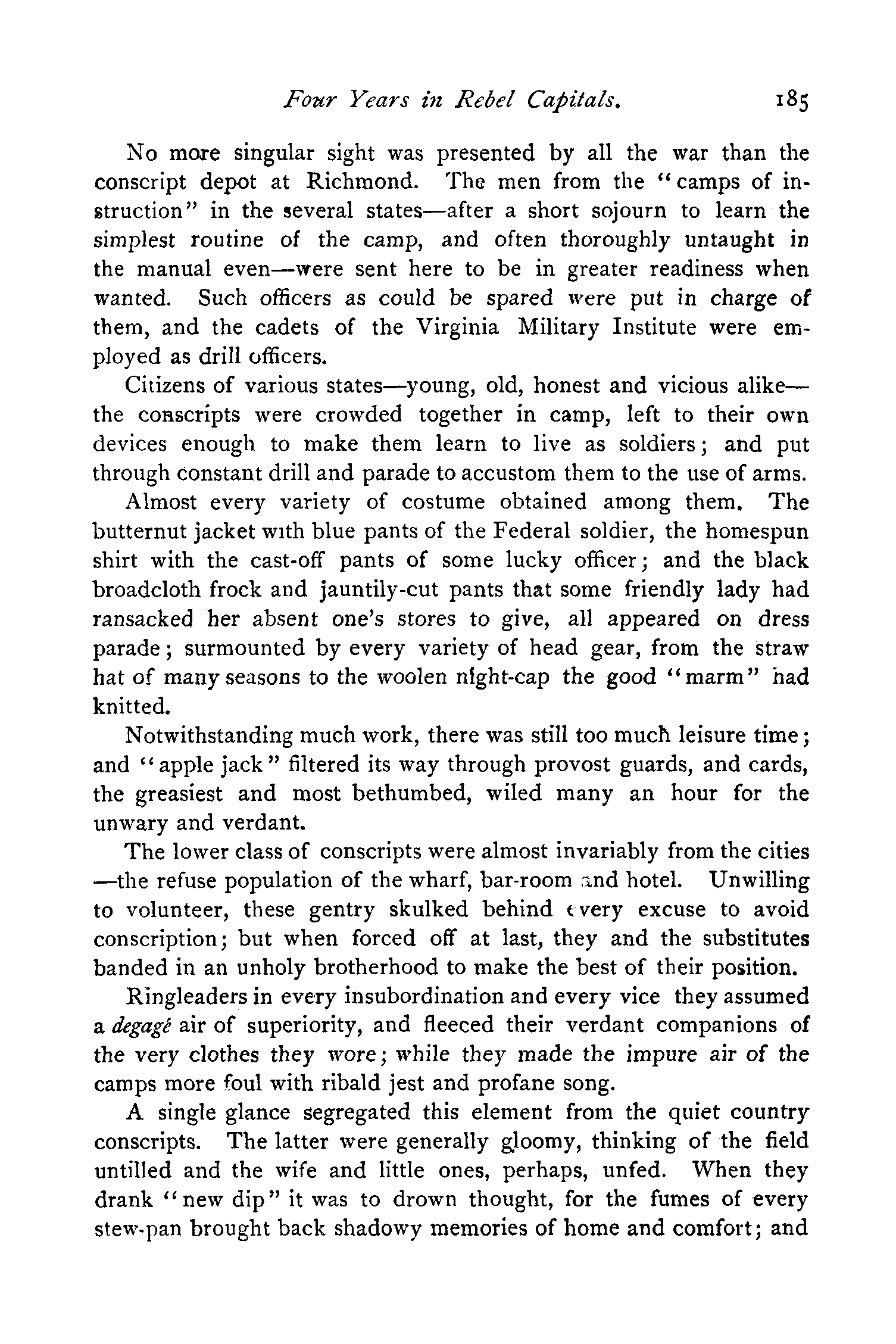 Four Years in Rebel Capitals. 185

No more singular sight was presented by all the war than the conscript depot at Richmond. The men from the "camps of instruction" in the several states—after a short sojourn to learn the simplest routine of the camp, and often thoroughly untaught in the manual even—were sent here to be in greater readiness when wanted. Such officers as could be spared were put in charge of them, and the cadets of the Virginia Military Institute were employed as drill officers.

Citizens of various states—young, old, honest and vicious alike—the conscripts were crowded together in camp, left to their own devices enough to make them learn to live as soldiers; and put through constant drill and parade to accustom them to the use of arms.

Almost every variety of costume obtained among them. The butternut jacket with blue pants of the Federal soldier, the homespun shirt with the cast-off pants of some lucky officer; and the black broadcloth frock and jauntily-cut pants that some friendly lady had ransacked her absent one's stores to give, all appeared on dress parade; surmounted by every variety of head gear, from the straw hat of many seasons to the woolen night-cap the good "marm" had knitted.

Notwithstanding much work, there was still too much leisure time; and "apple jack" filtered its way through provost guards, and cards, the greasiest and most bethumbed, wiled many an hour for the unwary and verdant.

The lower class of conscripts were almost invariably from the cities—the refuse population of the wharf, bar-room and hotel. Unwilling to volunteer, these gentry skulked behind every excuse to avoid conscription; but when forced off at last, they and the substitutes banded in an unholy brotherhood to make the best of their position.

Ringleaders in every insubordination and every vice they assumed a degagé air of superiority, and fleeced their verdant companions of the very clothes they wore; while they made the impure air of the camps more foul with ribald jest and profane song.

A single glance segregated this element from the quiet country conscripts. The latter were generally gloomy, thinking of the field untilled and the wife and little ones, perhaps, unfed. When they drank "new dip" it was to drown thought, for the fumes of every stew-pan brought back shadowy memories of home and comfort; and